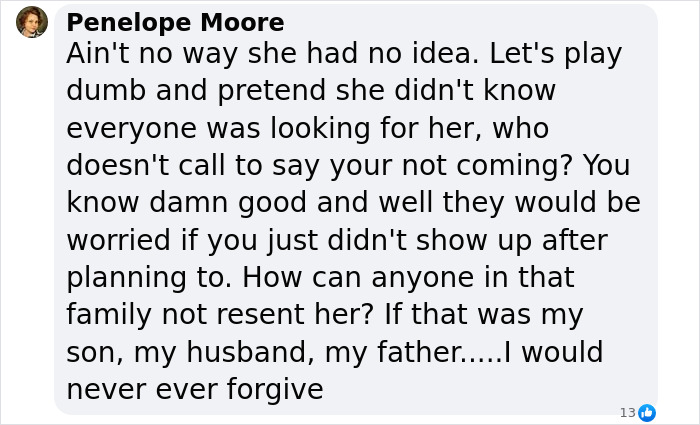 Penelope Moore
Ain't no way she had no idea. Let's play dumb and pretend she didn't know everyone was looking for her, who doesn't call to say your not coming? You know damn good and well they would be worried if you just didn't show up after planning to. How can anyone in that family not resent her? If that was my son, my husband, my father.....I would never ever forgive

13